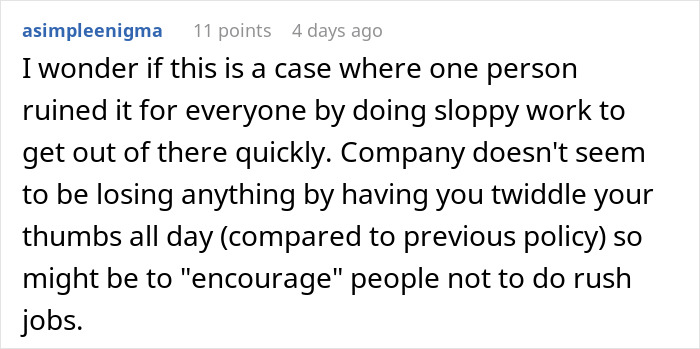 asimpleenigma 11 points 4 days ago

I wonder if this is a case where one person ruined it for everyone by doing sloppy work to get out of there quickly. Company doesn't seem to be losing anything by having you twiddle your thumbs all day (compared to previous policy) so might be to "encourage" people not to do rush jobs.